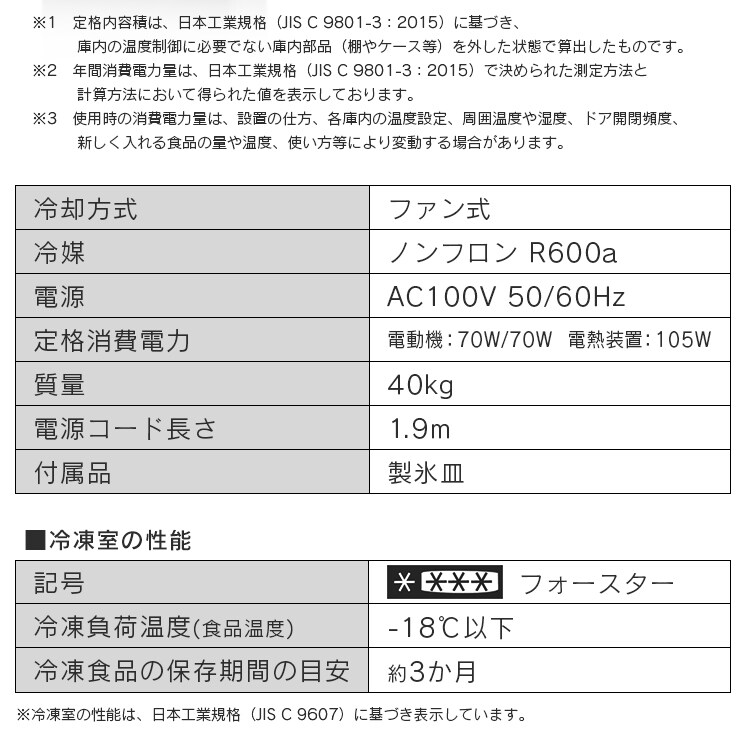 ※1　定格内容積は、日本工業規格（JIS C 9801-3：2015）に基づき、庫内の温度制御に必要でない庫内部品（棚やケース等）を外した状態で算出したものです。
※2　年間消費電力量は、日本工業規格（JIS C 9801-3：2015）で決められた測定方法と計算方法において得られた値を表示しております。
※3　使用時の消費電力量は、設置の仕方、各庫内の温度設定、周囲温度や湿度、ドア開閉頻度、新しく入れる食品の量や温度、使い方等により変動する場合があります。

| 冷却方式 | ファン式 |
|---|---|
| 冷媒 | ノンフロン R600a |
| 電源 | AC100V 50/60Hz |
| 定格消費電力 | 電動機：70W/70W　電熱装置：105W |
| 質量 | 40kg |
| 電源コード長さ | 1.9m |
| 付属品 | 製氷皿 |

■冷凍室の性能

| 記号 | ＊＊＊＊ フォースター |
|---|---|
| 冷凍負荷温度(食品温度) | -18℃以下 |
| 冷凍食品の保存期間の目安 | 約3か月 |

※冷凍室の性能は、日本工業規格（JIS C 9607）に基づき表示しています。